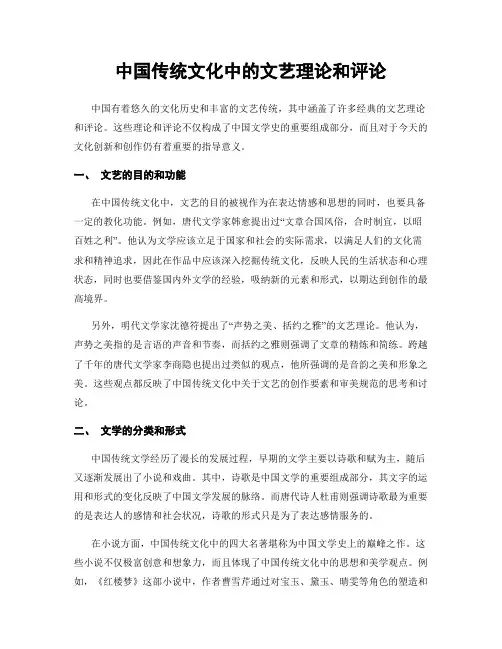 中国传统文化中的文艺理论和评论

中国有着悠久的文化历史和丰富的文艺传统，其中涵盖了许多经典的文艺理论和评论。这些理论和评论不仅构成了中国文学史的重要组成部分，而且对于今天的文化创新和创作仍有着重要的指导意义。

一、 文艺的目的和功能

在中国传统文化中，文艺的目的被视作为在表达情感和思想的同时，也要具备一定的教化功能。例如，唐代文学家韩愈提出过“文章合国风俗，合时制宜，以昭百姓之利”。他认为文学应该立足于国家和社会的实际需求，以满足人们的文化需求和精神追求，因此在作品中应该深入挖掘传统文化，反映人民的生活状态和心理状态，同时也要借鉴国内外文学的经验，吸纳新的元素和形式，以期达到创作的最高境界。

另外，明代文学家沈德符提出了“声势之美、括约之雅”的文艺理论。他认为，声势之美指的是言语的声音和节奏，而括约之雅则强调了文章的精炼和简练。跨越了千年的唐代文学家李商隐也提出过类似的观点，他所强调的是音韵之美和形象之美。这些观点都反映了中国传统文化中关于文艺的创作要素和审美规范的思考和讨论。

二、 文学的分类和形式

中国传统文学经历了漫长的发展过程，早期的文学主要以诗歌和赋为主，随后又逐渐发展出了小说和戏曲。其中，诗歌是中国文学的重要组成部分，其文字的运用和形式的变化反映了中国文学发展的脉络。而唐代诗人杜甫则强调诗歌最为重要的是表达人的感情和社会状况，诗歌的形式只是为了表达感情服务的。

在小说方面，中国传统文化中的四大名著堪称为中国文学史上的巅峰之作。这些小说不仅极富创意和想象力，而且体现了中国传统文化中的思想和美学观点。例如，《红楼梦》这部小说中，作者曹雪芹通过对宝玉、黛玉、晴雯等角色的塑造和